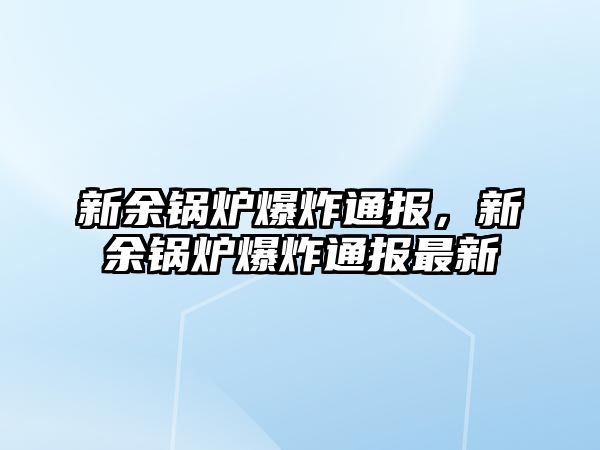 新余锅炉爆炸通报，新余锅炉爆炸通报最新